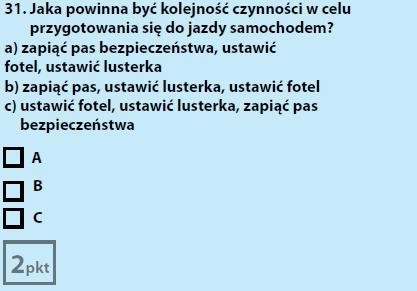 31. Jaka powinna być kolejność czynności w celu przygotowania się do jazdy samochodem?

a) zapiąć pas bezpieczeństwa, ustawić fotel, ustawić lusterka

b) zapiąć pas, ustawić lusterka, ustawić fotel

c) ustawić fotel, ustawić lusterka, zapiąć pas bezpieczeństwa

A

B

C

2pkt